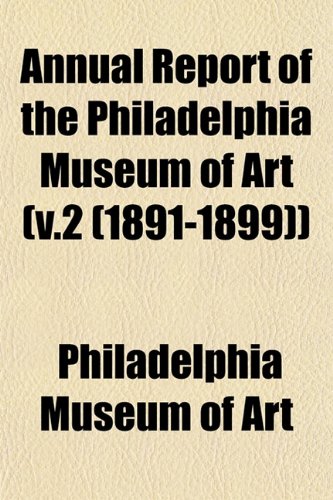 Annual Report of the Philadelphia Museum of Art (v.2 (1891-1899))

Philadelphia Museum of Art